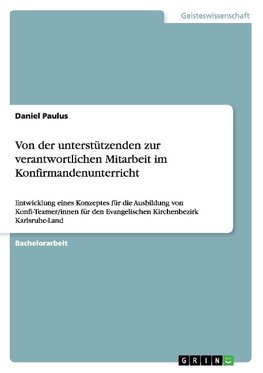 Geisteswissenschaft

Daniel Paulus

Von der unterstützenden zur verantwortlichen Mitarbeit im Konfirmandenunterricht

Entwicklung eines Konzeptes für die Ausbildung von Konfi-Teamer/innen für den Evangelischen Kirchenbezirk Karlsruhe-Land

Bachelorarbeit

GRIN